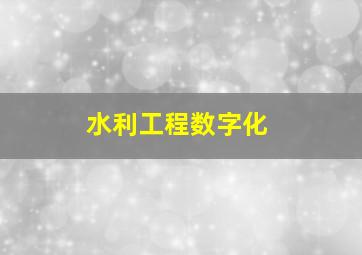 水利工程数字化